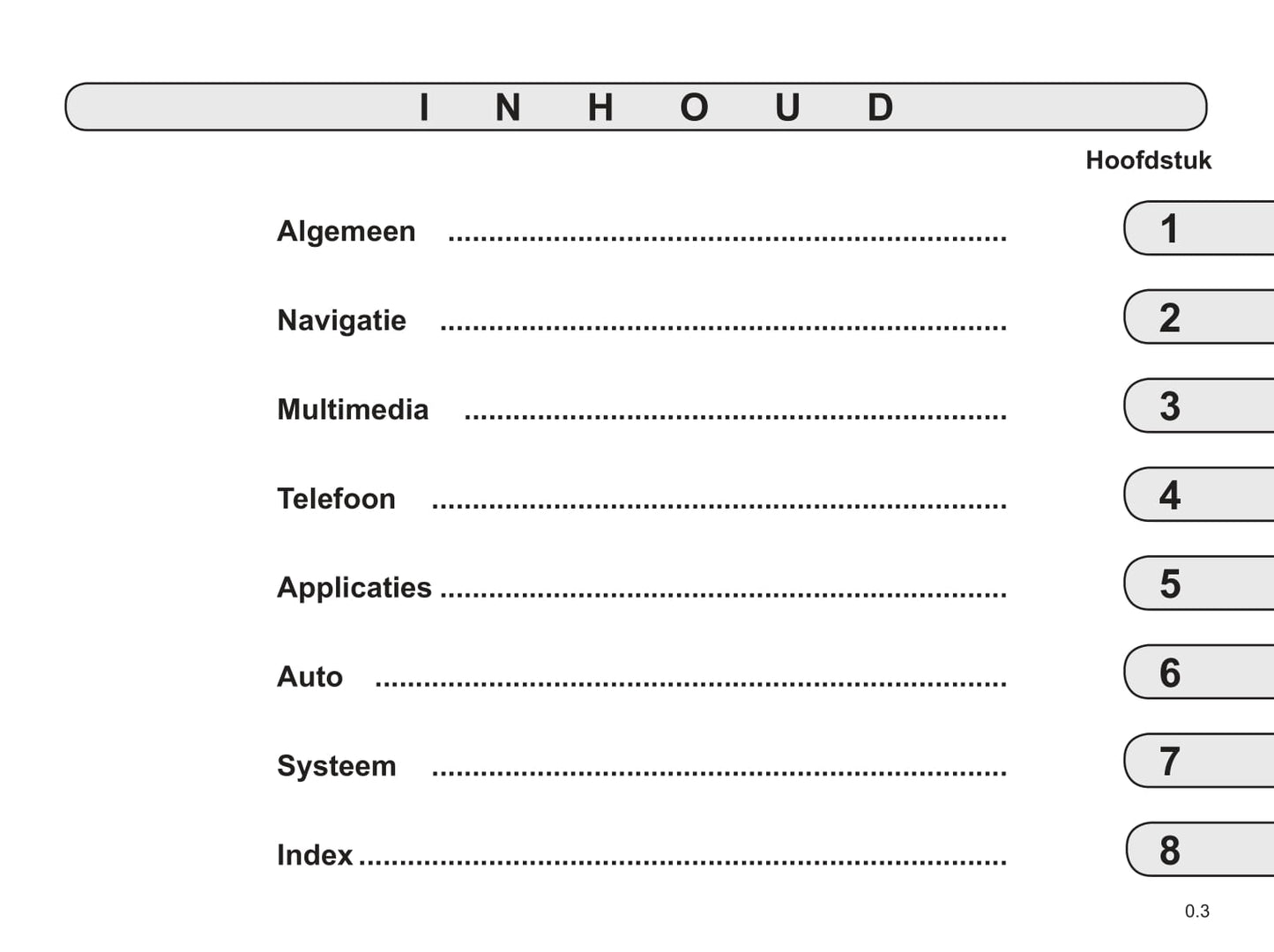 I N H O U D

Hoofdstuk

Algemeen 1

Navigatie 2

Multimedia 3

Telefoon 4

Applicaties 5

Auto 6

Systeem 7

Index 8

0.3